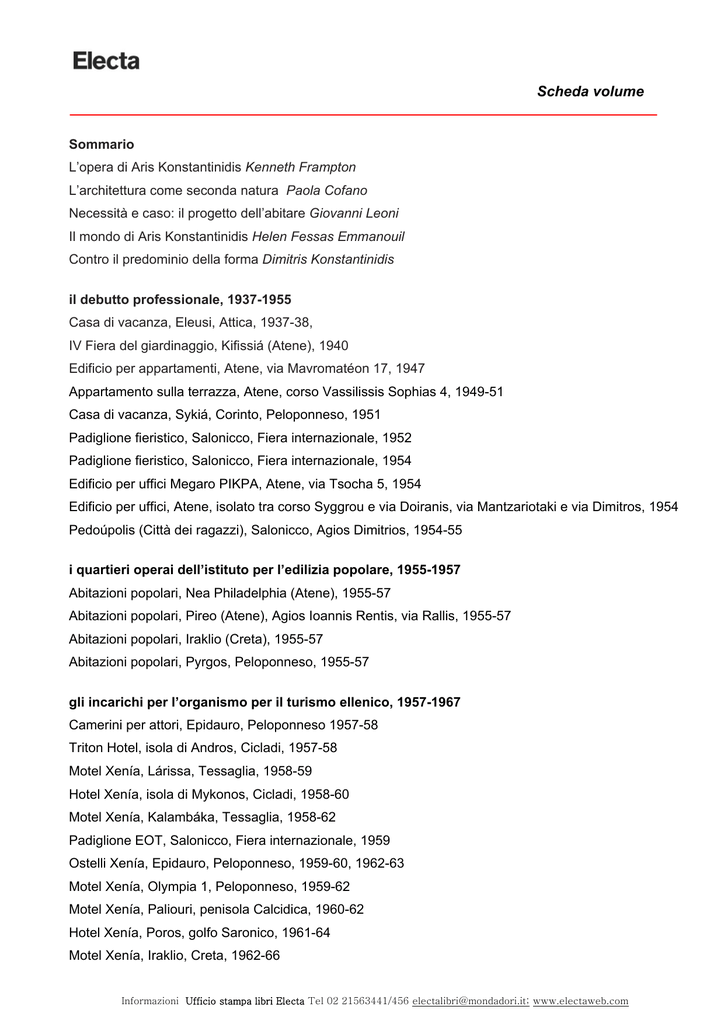 Electa

Scheda volume

Sommario
L'opera di Aris Konstantinidis Kenneth Frampton
L'architettura come seconda natura Paola Cofano
Necessità e caso: il progetto dell'abitare Giovanni Leoni
Il mondo di Aris Konstantinidis Helen Fessas Emmanouil
Contro il predominio della forma Dimitris Konstantinidis

il debutto professionale, 1937-1955
Casa di vacanza, Eleusi, Attica, 1937-38,
IV Fiera del giardinaggio, Kifissiá (Atene), 1940
Edificio per appartamenti, Atene, via Mavromatéon 17, 1947
Appartamento sulla terrazza, Atene, corso Vassilissis Sophias 4, 1949-51
Casa di vacanza, Sykiá, Corinto, Peloponneso, 1951
Padiglione fieristico, Salonicco, Fiera internazionale, 1952
Padiglione fieristico, Salonicco, Fiera internazionale, 1954
Edificio per uffici Megaro PIKPA, Atene, via Tsocha 5, 1954
Edificio per uffici, Atene, isolato tra corso Syggrou e via Doiranis, via Mantzariotaki e via Dimitros, 1954
Pedoúpolis (Città dei ragazzi), Salonicco, Agios Dimitrios, 1954-55

i quartieri operai dell'istituto per l'edilizia popolare, 1955-1957
Abitazioni popolari, Nea Philadelphia (Atene), 1955-57
Abitazioni popolari, Pireo (Atene), Agios Ioannis Rentis, via Rallis, 1955-57
Abitazioni popolari, Iraklio (Creta), 1955-57
Abitazioni popolari, Pyrgos, Peloponneso, 1955-57

gli incarichi per l'organismo per il turismo ellenico, 1957-1967
Camerini per attori, Epidauro, Peloponneso 1957-58
Triton Hotel, isola di Andros, Cicladi, 1957-58
Motel Xenía, Lárissa, Tessaglia, 1958-59
Hotel Xenía, isola di Mykonos, Cicladi, 1958-60
Motel Xenía, Kalambáka, Tessaglia, 1958-62
Padiglione EOT, Salonicco, Fiera internazionale, 1959
Ostelli Xenía, Epidauro, Peloponneso, 1959-60, 1962-63
Motel Xenía, Olympia 1, Peloponneso, 1959-62
Motel Xenía, Paliouri, penisola Calcidica, 1960-62
Hotel Xenía, Poros, golfo Saronico, 1961-64
Motel Xenía, Iraklio, Creta, 1962-66

Informazioni Ufficio stampa libri Electa Tel 02 21563441/456 electalibri@mondadori.it; www.electaweb.com